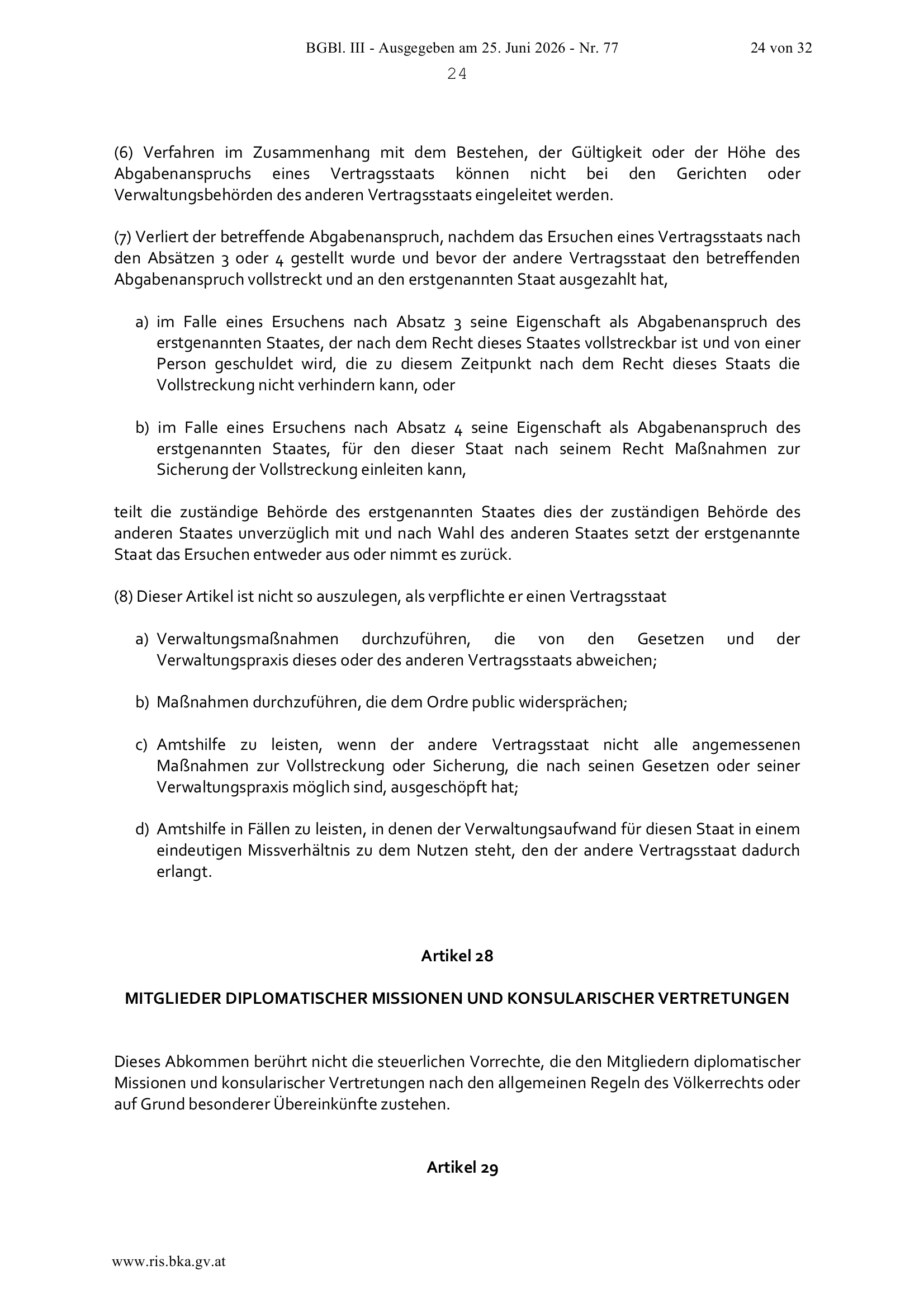 BGBl. III - Ausgegeben am 25. Juni 2026 - Nr. 77

24 von 32

24

(6) Verfahren im Zusammenhang mit dem Bestehen, der Gültigkeit oder der Höhe des Abgabenanspruchs eines Vertragsstaats können nicht bei den Gerichten oder Verwaltungsbehörden des anderen Vertragsstaats eingeleitet werden.

(7) Verliert der betreffende Abgabenanspruch, nachdem das Ersuchen eines Vertragsstaats nach den Absätzen 3 oder 4 gestellt wurde und bevor der andere Vertragsstaat den betreffenden Abgabenanspruch vollstreckt und an den erstgenannten Staat ausgezahlt hat,

a) im Falle eines Ersuchens nach Absatz 3 seine Eigenschaft als Abgabenanspruch des erstgenannten Staates, der nach dem Recht dieses Staates vollstreckbar ist und von einer Person geschuldet wird, die zu diesem Zeitpunkt nach dem Recht dieses Staats die Vollstreckung nicht verhindern kann, oder

b) im Falle eines Ersuchens nach Absatz 4 seine Eigenschaft als Abgabenanspruch des erstgenannten Staates, für den dieser Staat nach seinem Recht Maßnahmen zur Sicherung der Vollstreckung einleiten kann,

teilt die zuständige Behörde des erstgenannten Staates dies der zuständigen Behörde des anderen Staates unverzüglich mit und nach Wahl des anderen Staates setzt der erstgenannte Staat das Ersuchen entweder aus oder nimmt es zurück.

(8) Dieser Artikel ist nicht so auszulegen, als verpflichte er einen Vertragsstaat

a) Verwaltungsmaßnahmen durchzuführen, die von den Gesetzen und der Verwaltungspraxis dieses oder des anderen Vertragsstaats abweichen;

b) Maßnahmen durchzuführen, die dem Ordre public widersprächen;

c) Amtshilfe zu leisten, wenn der andere Vertragsstaat nicht alle angemessenen Maßnahmen zur Vollstreckung oder Sicherung, die nach seinen Gesetzen oder seiner Verwaltungspraxis möglich sind, ausgeschöpft hat;

d) Amtshilfe in Fällen zu leisten, in denen der Verwaltungsaufwand für diesen Staat in einem eindeutigen Missverhältnis zu dem Nutzen steht, den der andere Vertragsstaat dadurch erlangt.

Artikel 28

MITGLIEDER DIPLOMATISCHER MISSIONEN UND KONSULARISCHER VERTRETUNGEN

Dieses Abkommen berührt nicht die steuerlichen Vorrechte, die den Mitgliedern diplomatischer Missionen und konsularischer Vertretungen nach den allgemeinen Regeln des Völkerrechts oder auf Grund besonderer Übereinkünfte zustehen.

Artikel 29

www.ris.bka.gv.at